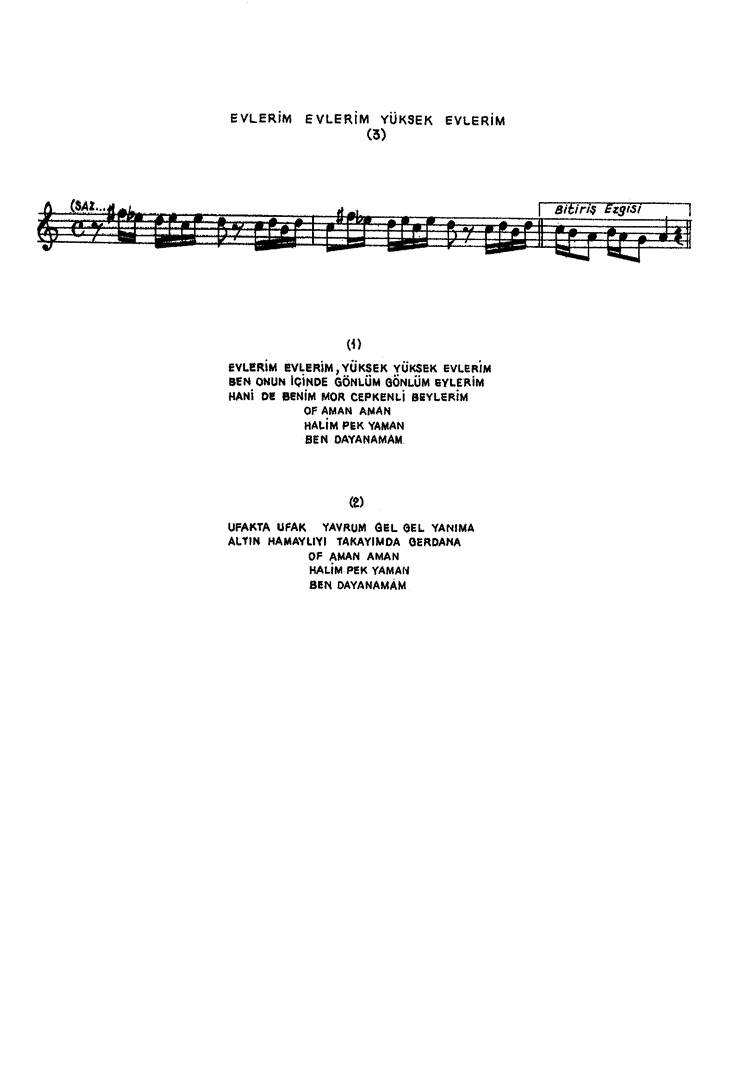 EVLERİM EVLERİM YÜKSEK EVLERİM
(3)

(SAZ...

Bitiriş Ezgisi

(1)

EVLERİM EVLERİM, YÜKSEK YÜKSEK EVLERİM
BEN ONUN İÇİNDE GÖNLÜM GÖNLÜM EYLERİM
HANİ DE BENİM MOR CEPKENLİ BEYLERİM
OF AMAN AMAN
HALİM PEK YAMAN
BEN DAYANAMAM

(2)

UFAKTA UFAK YAVRUM GEL GEL YANIMA
ALTIN HAMAYLIYI TAKAYIMDA GERDANA
OF AMAN AMAN
HALİM PEK YAMAN
BEN DAYANAMAM